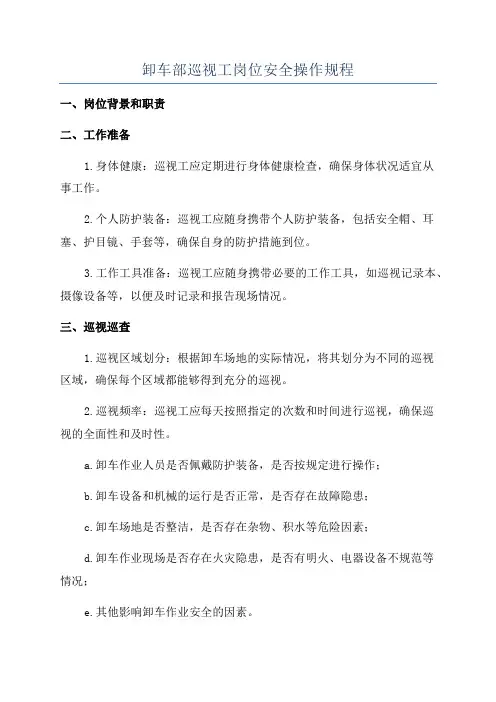 卸车部巡视工岗位安全操作规程

一、岗位背景和职责

二、工作准备

1.身体健康：巡视工应定期进行身体健康检查，确保身体状况适宜从事工作。

2.个人防护装备：巡视工应随身携带个人防护装备，包括安全帽、耳塞、护目镜、手套等，确保自身的防护措施到位。

3.工作工具准备：巡视工应随身携带必要的工作工具，如巡视记录本、摄像设备等，以便及时记录和报告现场情况。

三、巡视巡查

1.巡视区域划分：根据卸车场地的实际情况，将其划分为不同的巡视区域，确保每个区域都能够得到充分的巡视。

2.巡视频率：巡视工应每天按照指定的次数和时间进行巡视，确保巡视的全面性和及时性。

a.卸车作业人员是否佩戴防护装备，是否按规定进行操作；

b.卸车设备和机械的运行是否正常，是否存在故障隐患；

c.卸车场地是否整洁，是否存在杂物、积水等危险因素；

d.卸车作业现场是否存在火灾隐患，是否有明火、电器设备不规范等情况；

e.其他影响卸车作业安全的因素。